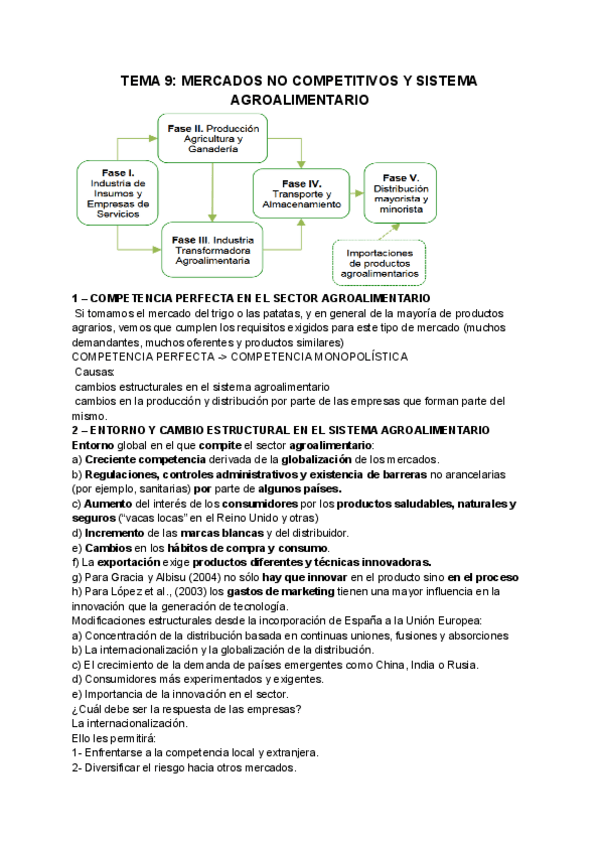 TEMA 9: MERCADOS NO COMPETITIVOS Y SISTEMA AGROALIMENTARIO

Fase I. Industria de Insumos y Empresas de Servicios

Fase II. Producción Agricultura y Ganadería

Fase III. Industria Transformadora Agroalimentaria

Fase IV. Transporte y Almacenamiento

Fase V. Distribución mayorista y minorista

Importaciones de productos agroalimentarios

1 – COMPETENCIA PERFECTA EN EL SECTOR AGROALIMENTARIO
Si tomamos el mercado del trigo o las patatas, y en general de la mayoría de productos agrarios, vemos que cumplen los requisitos exigidos para este tipo de mercado (muchos demandantes, muchos oferentes y productos similares)
COMPETENCIA PERFECTA -> COMPETENCIA MONOPOLÍSTICA
Causas:
cambios estructurales en el sistema agroalimentario
cambios en la producción y distribución por parte de las empresas que forman parte del mismo.
2 – ENTORNO Y CAMBIO ESTRUCTURAL EN EL SISTEMA AGROALIMENTARIO
Entorno global en el que compite el sector agroalimentario:
a) Creciente competencia derivada de la globalización de los mercados.
b) Regulaciones, controles administrativos y existencia de barreras no arancelarias (por ejemplo, sanitarias) por parte de algunos países.
c) Aumento del interés de los consumidores por los productos saludables, naturales y seguros ("vacas locas" en el Reino Unido y otras)
d) Incremento de las marcas blancas y del distribuidor.
e) Cambios en los hábitos de compra y consumo.
f) La exportación exige productos diferentes y técnicas innovadoras.
g) Para Gracia y Albisu (2004) no sólo hay que innovar en el producto sino en el proceso
h) Para López et al., (2003) los gastos de marketing tienen una mayor influencia en la innovación que la generación de tecnología.
Modificaciones estructurales desde la incorporación de España a la Unión Europea:
a) Concentración de la distribución basada en continuas uniones, fusiones y absorciones
b) La internacionalización y la globalización de la distribución.
c) El crecimiento de la demanda de países emergentes como China, India o Rusia.
d) Consumidores más experimentados y exigentes.
e) Importancia de la innovación en el sector.
¿Cuál debe ser la respuesta de las empresas?
La internacionalización.
Ello les permitirá:
1- Enfrentarse a la competencia local y extranjera.
2- Diversificar el riesgo hacia otros mercados.